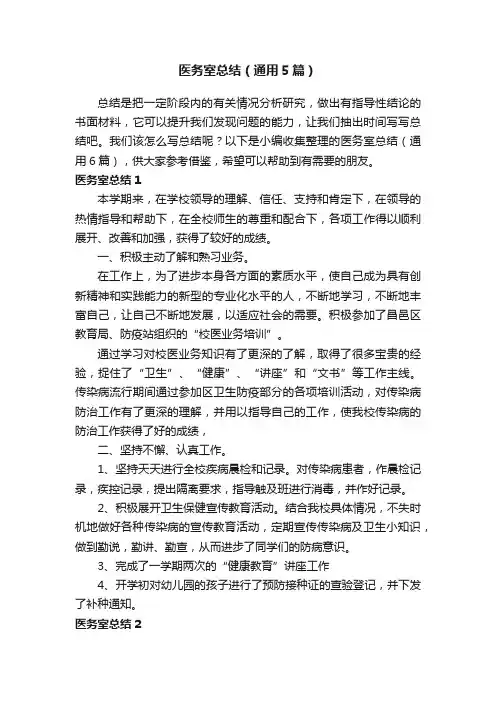 医务室总结（通用5篇）

总结是把一定阶段内的有关情况分析研究，做出有指导性结论的书面材料，它可以提升我们发现问题的能力，让我们抽出时间写写总结吧。我们该怎么写总结呢？以下是小编收集整理的医务室总结（通用6篇），供大家参考借鉴，希望可以帮助到有需要的朋友。

医务室总结1

本学期来，在学校领导的理解、信任、支持和肯定下，在领导的热情指导和帮助下，在全校师生的尊重和配合下，各项工作得以顺利展开、改善和加强，获得了较好的成绩。

一、积极主动了解和熟习业务。

在工作上，为了进步本身各方面的素质水平，使自己成为具有创新精神和实践能力的新型的专业化水平的人，不断地学习，不断地丰富自己，让自己不断地发展，以适应社会的需要。积极参加了昌邑区教育局、防疫站组织的“校医业务培训”。

通过学习对校医业务知识有了更深的了解，取得了很多宝贵的经验，捉住了“卫生”、“健康”、“讲座”和“文书”等工作主线。传染病流行期间通过参加区卫生防疫部分的各项培训活动，对传染病防治工作有了更深的理解，并用以指导自己的工作，使我校传染病的防治工作获得了好的成绩，

二、坚持不懈、认真工作。

1、坚持天天进行全校疾病晨检和记录。对传染病患者，作晨检记录，疾控记录，提出隔离要求，指导触及班进行消毒，并作好记录。

2、积极展开卫生保健宣传教育活动。结合我校具体情况，不失时机地做好各种传染病的宣传教育活动，定期宣传传染病及卫生小知识，做到勤说，勤讲、勤查，从而进步了同学们的防病意识。

3、完成了一学期两次的“健康教育”讲座工作

4、开学初对幼儿园的孩子进行了预防接种证的查验登记，并下发了补种通知。

医务室总结2